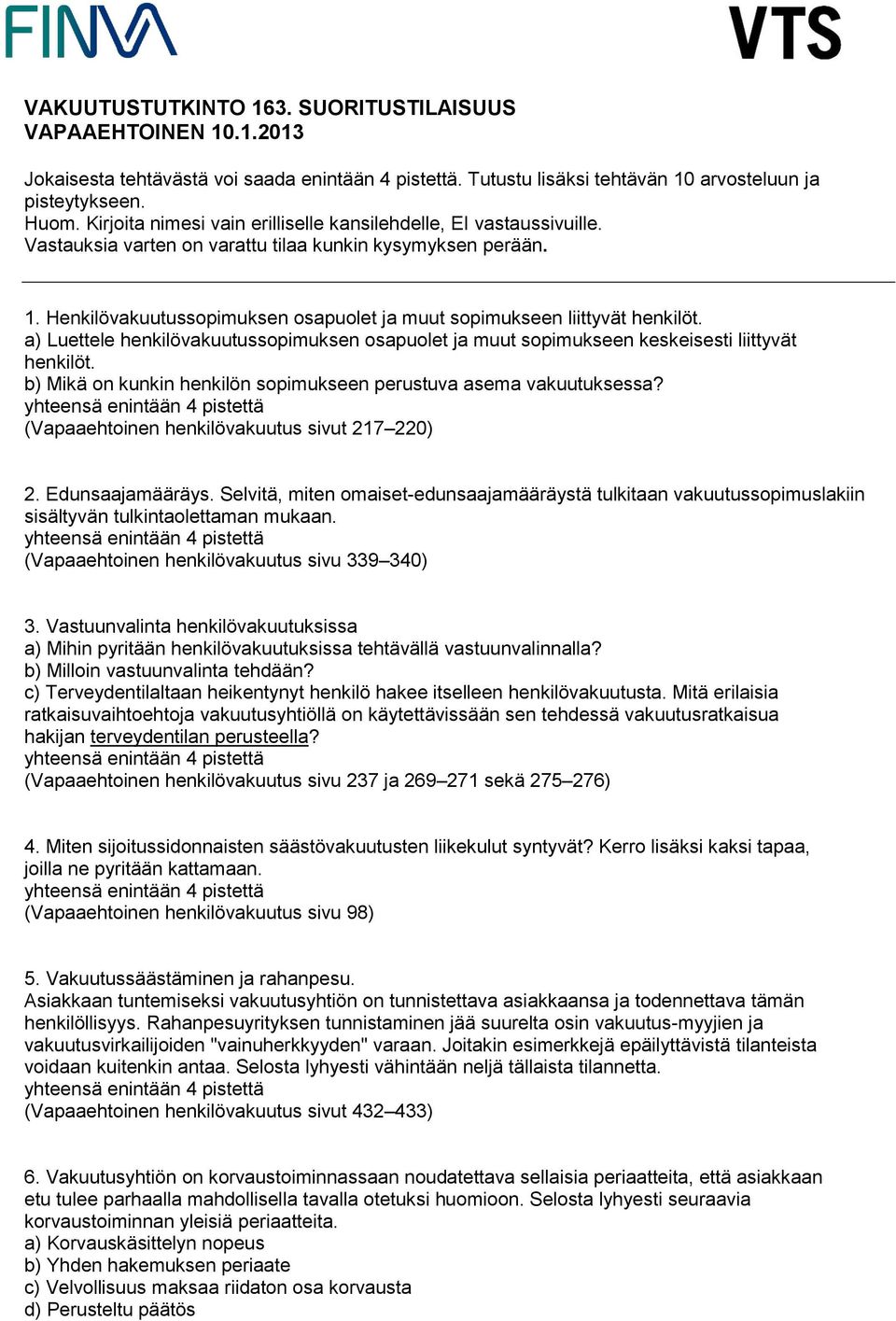 FINVA

VTS

VAKUUTUSTUTKINTO 163. SUORITUSTILAISUUS
VAPAAEHTOINEN 10.1.2013

Jokaisesta tehtävästä voi saada enintään 4 pistettä. Tutustu lisäksi tehtävän 10 arvosteluun ja pisteytykseen.
Huom. Kirjoita nimesi vain erilliselle kansilehdelle, EI vastaussivuille.
Vastauksia varten on varattu tilaa kunkin kysymyksen perään.

1. Henkilövakuutussopimuksen osapuolet ja muut sopimukseen liittyvät henkilöt.
a) Luettele henkilövakuutussopimuksen osapuolet ja muut sopimukseen keskeisesti liittyvät henkilöt.
b) Mikä on kunkin henkilön sopimukseen perustuva asema vakuutuksessa?
yhteensä enintään 4 pistettä
(Vapaaehtoinen henkilövakuutus sivut 217–220)

2. Edunsaajamääräys. Selvitä, miten omaiset-edunsaajamääräystä tulkitaan vakuutussopimuslakiin sisältyvän tulkintaolettaman mukaan.
yhteensä enintään 4 pistettä
(Vapaaehtoinen henkilövakuutus sivu 339–340)

3. Vastuunvalinta henkilövakuutuksissa
a) Mihin pyritään henkilövakuutuksissa tehtävällä vastuunvalinnalla?
b) Milloin vastuunvalinta tehdään?
c) Terveydentilaltaan heikentynyt henkilö hakee itselleen henkilövakuutusta. Mitä erilaisia ratkaisuvaihtoehtoja vakuutusyhtiöllä on käytettävissään sen tehdessä vakuutusratkaisua hakijan terveydentilan perusteella?
yhteensä enintään 4 pistettä
(Vapaaehtoinen henkilövakuutus sivu 237 ja 269–271 sekä 275–276)

4. Miten sijoitussidonnaisten säästövakuutusten liikekulut syntyvät? Kerro lisäksi kaksi tapaa, joilla ne pyritään kattamaan.
yhteensä enintään 4 pistettä
(Vapaaehtoinen henkilövakuutus sivu 98)

5. Vakuutussäästäminen ja rahanpesu.
Asiakkaan tuntemiseksi vakuutusyhtiön on tunnistettava asiakkaansa ja todennettava tämän henkilöllisyys. Rahanpesuyrityksen tunnistaminen jää suurelta osin vakuutus-myyjien ja vakuutusvirkailijoiden "vainuherkkyyden" varaan. Joitakin esimerkkejä epäilyttävistä tilanteista voidaan kuitenkin antaa. Selosta lyhyesti vähintään neljä tällaista tilannetta.
yhteensä enintään 4 pistettä
(Vapaaehtoinen henkilövakuutus sivut 432–433)

6. Vakuutusyhtiön on korvaustoiminnassaan noudatettava sellaisia periaatteita, että asiakkaan etu tulee parhaalla mahdollisella tavalla otetuksi huomioon. Selosta lyhyesti seuraavia korvaustoiminnan yleisiä periaatteita.
a) Korvauskäsittelyn nopeus
b) Yhden hakemuksen periaate
c) Velvollisuus maksaa riidaton osa korvausta
d) Perusteltu päätös